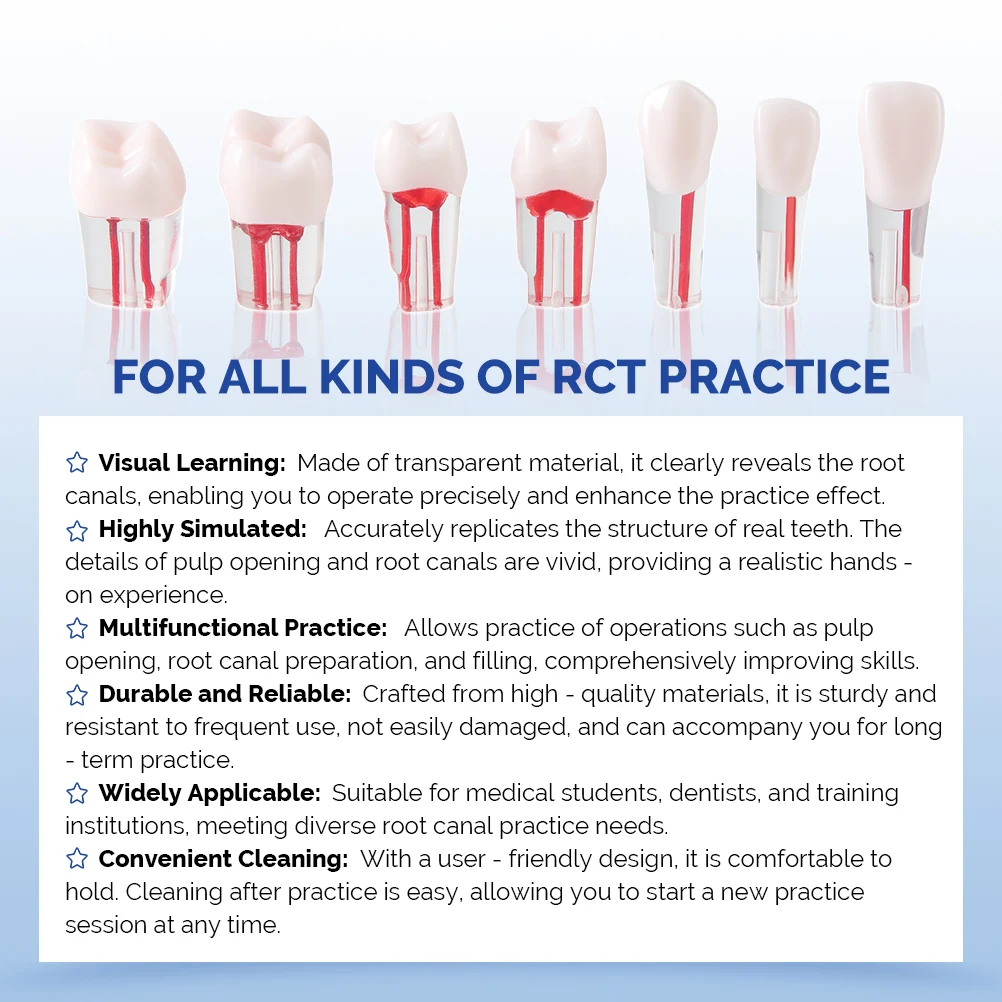 FOR ALL KINDS OF RCT PRACTICE

☆ Visual Learning: Made of transparent material, it clearly reveals the root canals, enabling you to operate precisely and enhance the practice effect.
☆ Highly Simulated: Accurately replicates the structure of real teeth. The details of pulp opening and root canals are vivid, providing a realistic hands - on experience.
☆ Multifunctional Practice: Allows practice of operations such as pulp opening, root canal preparation, and filling, comprehensively improving skills.
☆ Durable and Reliable: Crafted from high - quality materials, it is sturdy and resistant to frequent use, not easily damaged, and can accompany you for long - term practice.
☆ Widely Applicable: Suitable for medical students, dentists, and training institutions, meeting diverse root canal practice needs.
☆ Convenient Cleaning: With a user - friendly design, it is comfortable to hold. Cleaning after practice is easy, allowing you to start a new practice session at any time.